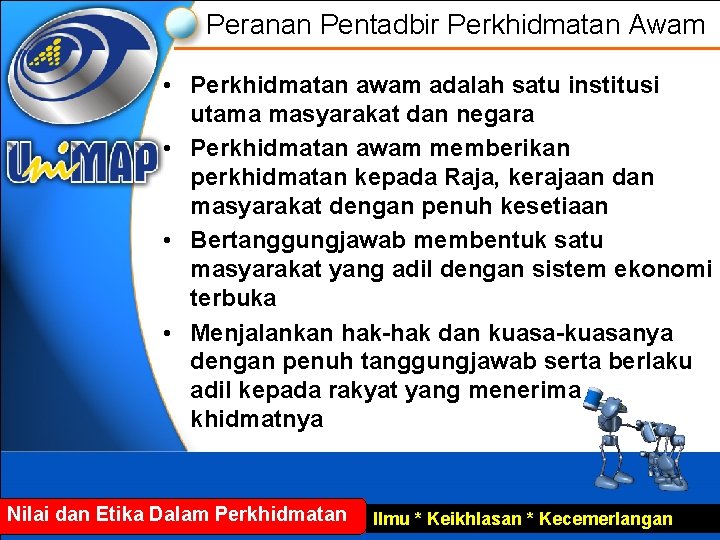 UniMAP

Peranan Pentadbir Perkhidmatan Awam

• Perkhidmatan awam adalah satu institusi utama masyarakat dan negara
• Perkhidmatan awam memberikan perkhidmatan kepada Raja, kerajaan dan masyarakat dengan penuh kesetiaan
• Bertanggungjawab membentuk satu masyarakat yang adil dengan sistem ekonomi terbuka
• Menjalankan hak-hak dan kuasa-kuasanya dengan penuh tanggungjawab serta berlaku adil kepada rakyat yang menerima khidmatnya

Nilai dan Etika Dalam Perkhidmatan

Ilmu * Keikhlasan * Kecemerlangan